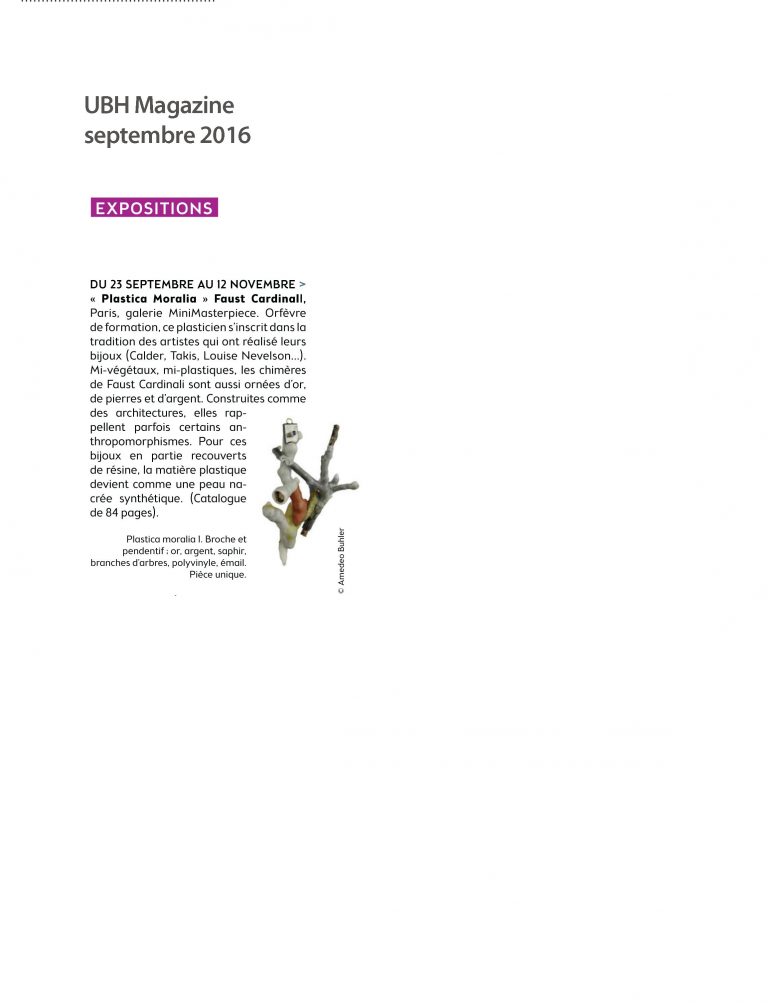 UBH Magazine
septembre 2016

EXPOSITIONS

DU 23 SEPTEMBRE AU 12 NOVEMBRE > « Plastica Moralia » Faust Cardinali, Paris, galerie MiniMasterpiece. Orfèvre de formation, ce plasticien s'inscrit dans la tradition des artistes qui ont réalisé leurs bijoux (Calder, Takis, Louise Nevelson...). Mi-végétaux, mi-plastiques, les chimères de Faust Cardinali sont aussi ornées d'or, de pierres et d'argent. Construites comme des architectures, elles rappellent parfois certains anthropomorphismes. Pour ces bijoux en partie recouverts de résine, la matière plastique devient comme une peau nacrée synthétique. (Catalogue de 84 pages).

Plastica moralia I. Broche et pendentif : or, argent, saphir, branches d'arbres, polyvinyle, émail. Pièce unique.

© Amedeo Buhler